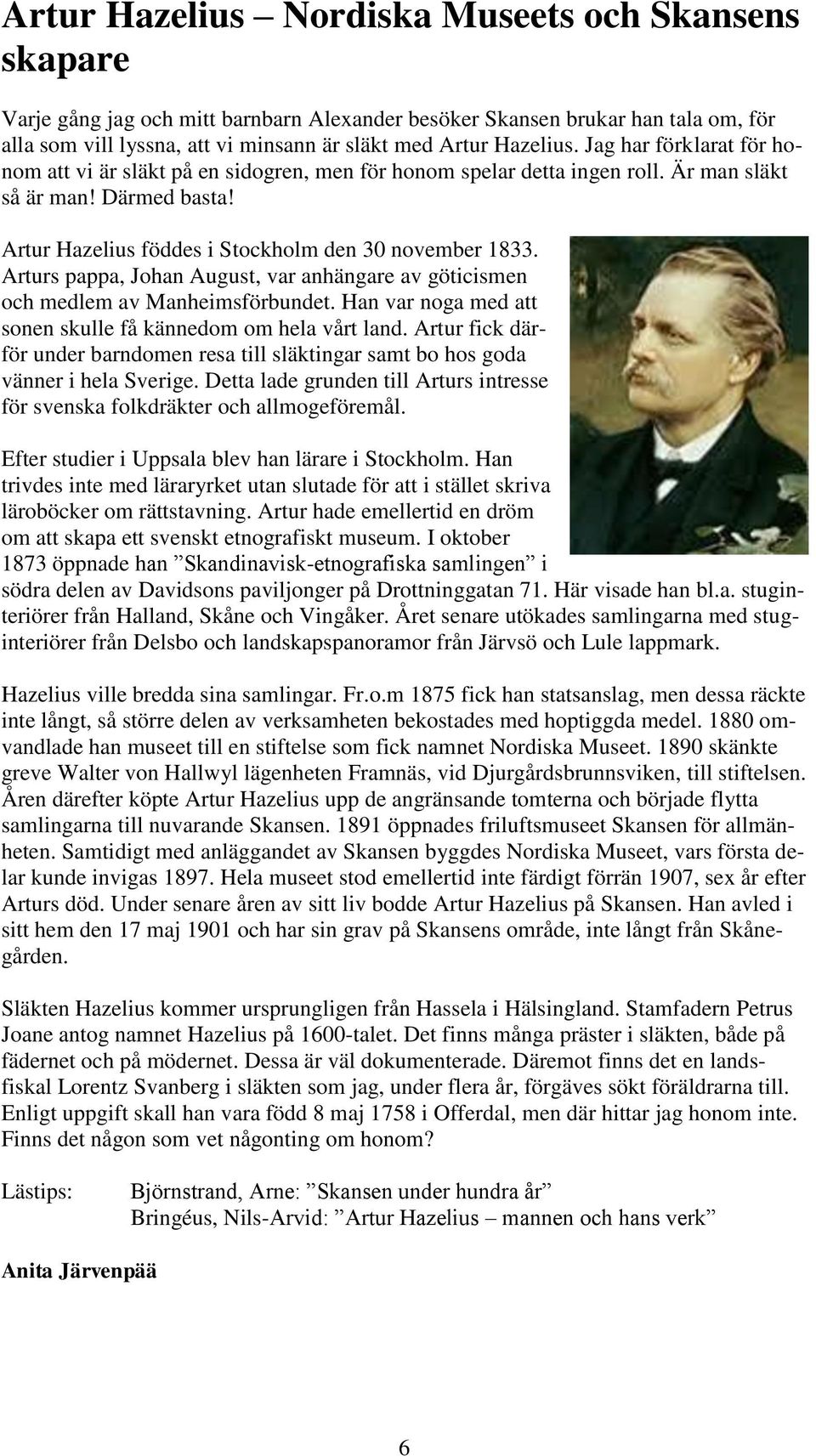 Artur Hazelius – Nordiska Museets och Skansens skapare

Varje gång jag och mitt barnbarn Alexander besöker Skansen brukar han tala om, för alla som vill lyssna, att vi minsann är släkt med Artur Hazelius. Jag har förklarat för honom att vi är släkt på en sidogren, men för honom spelar detta ingen roll. Är man släkt så är man! Därmed basta!

Artur Hazelius föddes i Stockholm den 30 november 1833. Arturs pappa, Johan August, var anhängare av göticismen och medlem av Manheimsförbundet. Han var noga med att sonen skulle få kännedom om hela vårt land. Artur fick därför under barndomen resa till släktingar samt bo hos goda vänner i hela Sverige. Detta lade grunden till Arturs intresse för svenska folkdräkter och allmogeföremål.

Efter studier i Uppsala blev han lärare i Stockholm. Han trivdes inte med läraryrket utan slutade för att i stället skriva läroböcker om rättstavning. Artur hade emellertid en dröm om att skapa ett svenskt etnografiskt museum. I oktober 1873 öppnade han ”Skandinavisk-etnografiska samlingen” i södra delen av Davidsons paviljonger på Drottninggatan 71. Här visade han bl.a. stuginteriörer från Halland, Skåne och Vingåker. Året senare utökades samlingarna med stuginteriörer från Delsbo och landskapspanoramor från Järvsö och Lule lappmark.

Hazelius ville bredda sina samlingar. Fr.o.m 1875 fick han statsanslag, men dessa räckte inte långt, så större delen av verksamheten bekostades med hoptiggda medel. 1880 omvandlade han museet till en stiftelse som fick namnet Nordiska Museet. 1890 skänkte greve Walter von Hallwyl lägenheten Framnäs, vid Djurgårdsbrunnsviken, till stiftelsen. Åren därefter köpte Artur Hazelius upp de angränsande tomterna och började flytta samlingarna till nuvarande Skansen. 1891 öppnades friluftsmuseet Skansen för allmänheten. Samtidigt med anläggandet av Skansen byggdes Nordiska Museet, vars första delar kunde invigas 1897. Hela museet stod emellertid inte färdigt förrän 1907, sex år efter Arturs död. Under senare åren av sitt liv bodde Artur Hazelius på Skansen. Han avled i sitt hem den 17 maj 1901 och har sin grav på Skansens område, inte långt från Skånegården.

Släkten Hazelius kommer ursprungligen från Hassela i Hälsingland. Stamfadern Petrus Joane antog namnet Hazelius på 1600-talet. Det finns många präster i släkten, både på fädernet och på mödernet. Dessa är väl dokumenterade. Däremot finns det en landsfiskal Lorentz Svanberg i släkten som jag, under flera år, förgäves sökt föräldrarna till. Enligt uppgift skall han vara född 8 maj 1758 i Offerdal, men där hittar jag honom inte. Finns det någon som vet någonting om honom?

Lästips: Björnstrand, Arne: ”Skansen under hundra år”
Bringéus, Nils-Arvid: ”Artur Hazelius – mannen och hans verk”

Anita Järvenpää

6